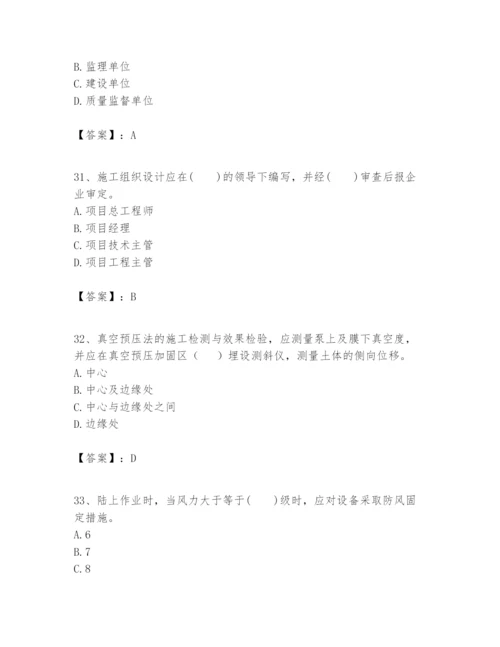 B. 监理单位
C. 建设单位
D. 质量监督单位

【答案】：A

31、施工组织设计应在(　　)的领导下编写，并经(　　)审查后报企业审定。
A. 项目总工程师
B. 项目经理
C. 项目技术主管
D. 项目工程主管

【答案】：B

32、真空预压法的施工检测与效果检验，应测量泵上及膜下真空度，并应在真空预压加固区（　　）埋设测斜仪，测量土体的侧向位移。
A. 中心
B. 中心及边缘处
C. 中心与边缘处之间
D. 边缘处

【答案】：D

33、陆上作业时，当风力大于等于(　　)级时，应对设备采取防风固定措施。
A. 6
B. 7
C. 8